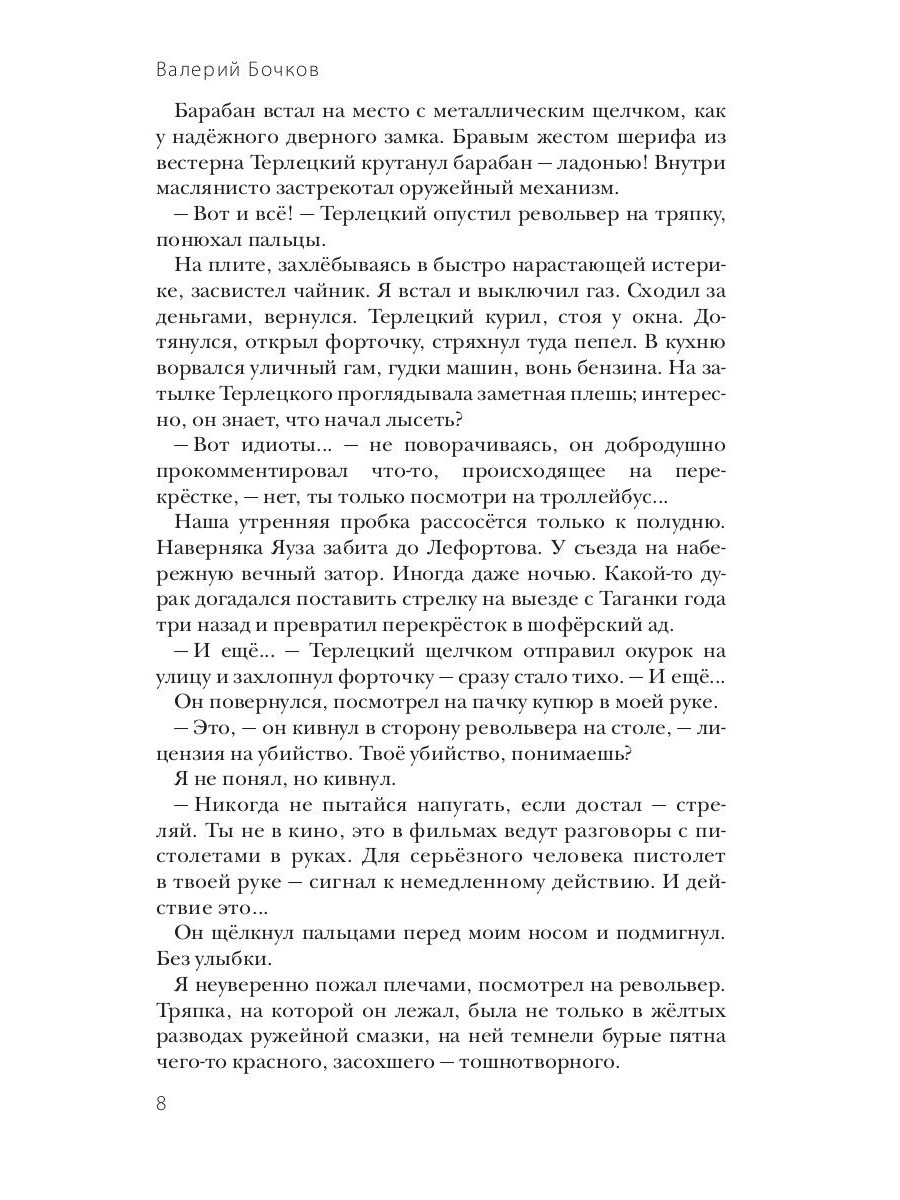 Валерий Бочков

Барабан встал на место с металлическим щелчком, как у надёжного дверного замка. Бравым жестом шерифа из вестерна Терлецкий крутанул барабан — ладонью! Внутри маслянисто застрекотал оружейный механизм.

— Вот и всё! — Терлецкий опустил револьвер на тряпку, понюхал пальцы.

На плите, захлёбываясь в быстро нарастающей истерике, засвистел чайник. Я встал и выключил газ. Сходил за деньгами, вернулся. Терлецкий курил, стоя у окна. Дотянулся, открыл форточку, стряхнул туда пепел. В кухню ворвался уличный гам, гудки машин, вонь бензина. На затылке Терлецкого проглядывала заметная плешь; интересно, он знает, что начал лысеть?

— Вот идиоты... — не поворачиваясь, он добродушно прокомментировал что-то, происходящее на перекрёстке, — нет, ты только посмотри на троллейбус...

Наша утренняя пробка рассосётся только к полудню. Наверняка Яуза забита до Лефортова. У съезда на набережную вечный затор. Иногда даже ночью. Какой-то дурак догадался поставить стрелку на выезде с Таганки года три назад и превратил перекрёсток в шофёрский ад.

— И ещё... — Терлецкий щелчком отправил окурок на улицу и захлопнул форточку — сразу стало тихо. — И ещё...

Он повернулся, посмотрел на пачку купюр в моей руке.

— Это, — он кивнул в сторону револьвера на столе, — лицензия на убийство. Твоё убийство, понимаешь?

Я не понял, но кивнул.

— Никогда не пытайся напугать, если достал — стреляй. Ты не в кино, это в фильмах ведут разговоры с пистолетами в руках. Для серьёзного человека пистолет в твоей руке — сигнал к немедленному действию. И действие это...

Он щёлкнул пальцами перед моим носом и подмигнул. Без улыбки.

Я неуверенно пожал плечами, посмотрел на револьвер. Тряпка, на которой он лежал, была не только в жёлтых разводах ружейной смазки, на ней темнели бурые пятна чего-то красного, засохшего — тошнотворного.

8